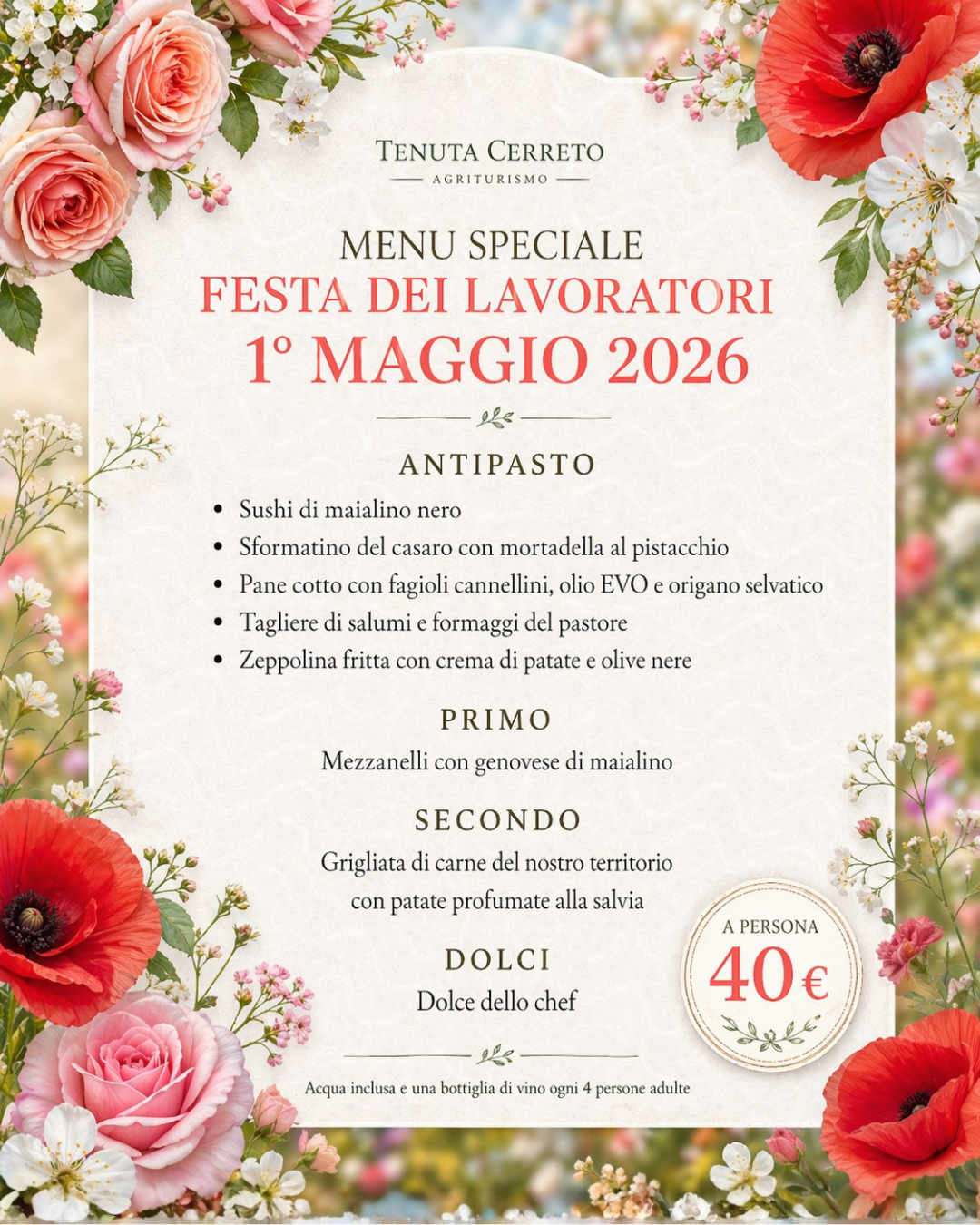 TENUTA CERRETO
AGRITURISMO

MENU SPECIALE
FESTA DEI LAVORATORI
1° MAGGIO 2026

ANTIPASTO
• Sushi di maialino nero
• Sformatino del casaro con mortadella al pistacchio
• Pane cotto con fagioli cannellini, olio EVO e origano selvatico
• Tagliere di salumi e formaggi del pastore
• Zeppolina fritta con crema di patate e olive nere

PRIMO
Mezzanelli con genovese di maialino

SECONDO
Grigliata di carne del nostro territorio
con patate profumate alla salvia

DOLCI
Dolce dello chef

A PERSONA
40€

Acqua inclusa e una bottiglia di vino ogni 4 persone adulte